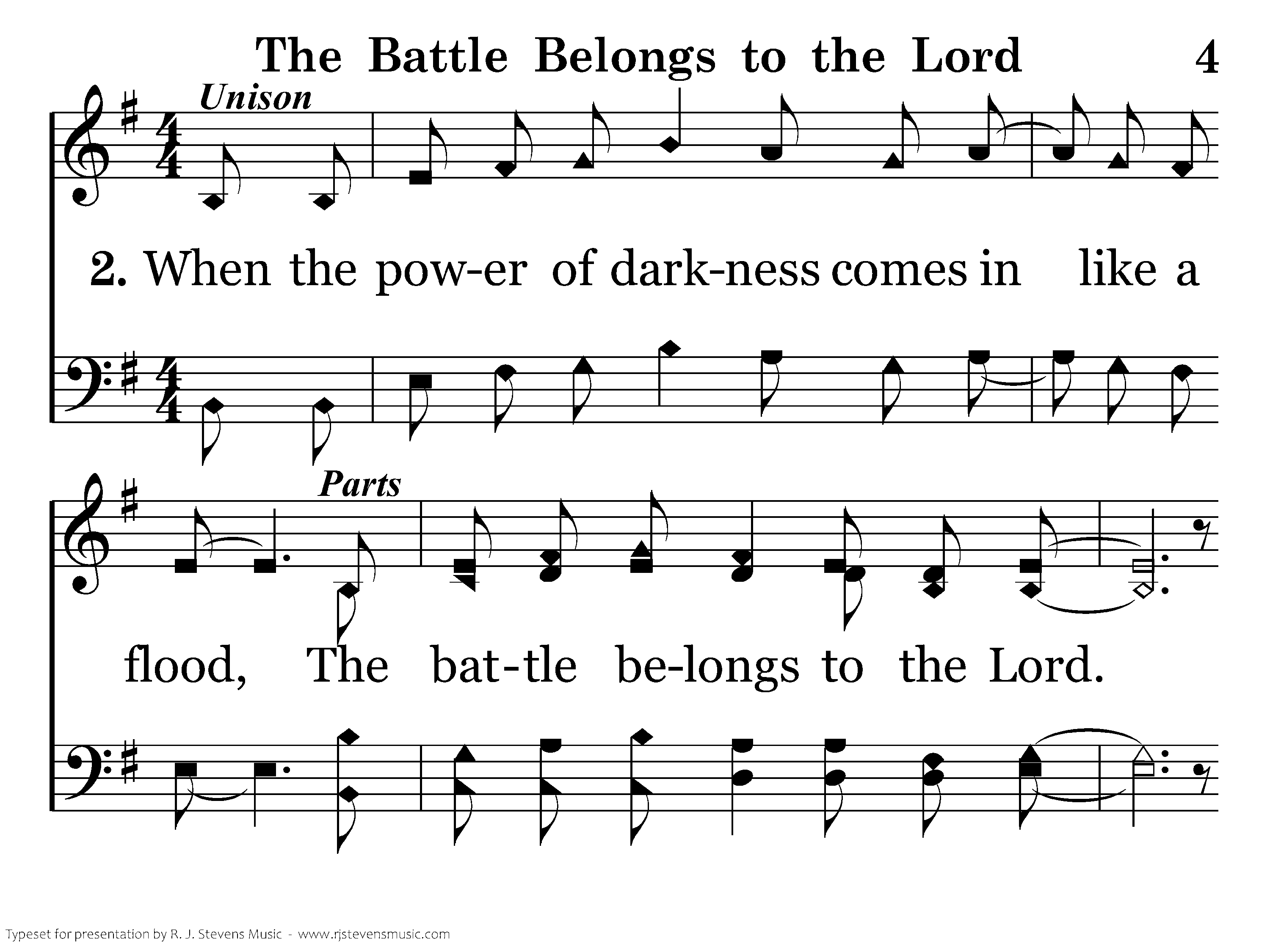 The Battle Belongs to the Lord 4

Unison

2. When the pow-er of dark-ness comes in like a

Parts

flood, The bat-tle be-longs to the Lord.

Typeset for presentation by R. J. Stevens Music - www.rjstevensmusic.com